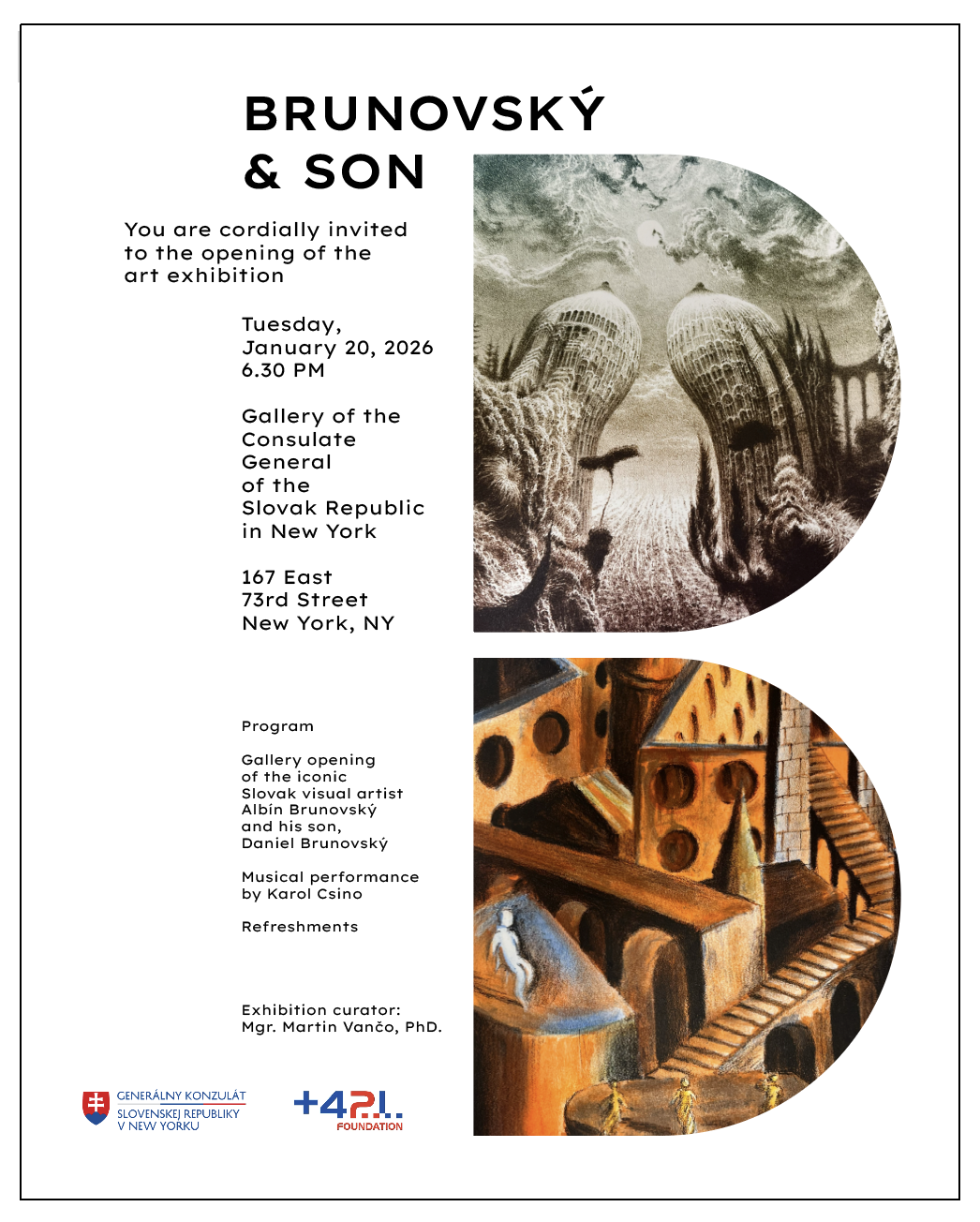 BRUNOVSKÝ
& SON

You are cordially invited to the opening of the art exhibition

Tuesday,
January 20, 2026
6.30 PM

Gallery of the
Consulate
General
of the
Slovak Republic
in New York

167 East
73rd Street
New York, NY

Program

Gallery opening of the iconic Slovak visual artist Albín Brunovský and his son, Daniel Brunovský

Musical performance by Karol Csino

Refreshments

Exhibition curator:
Mgr. Martin Vančo, PhD.

GENERÁLNY KONZULÁT
SLOVENSKEJ REPUBLIKY
V NEW YORKU

+421
FOUNDATION